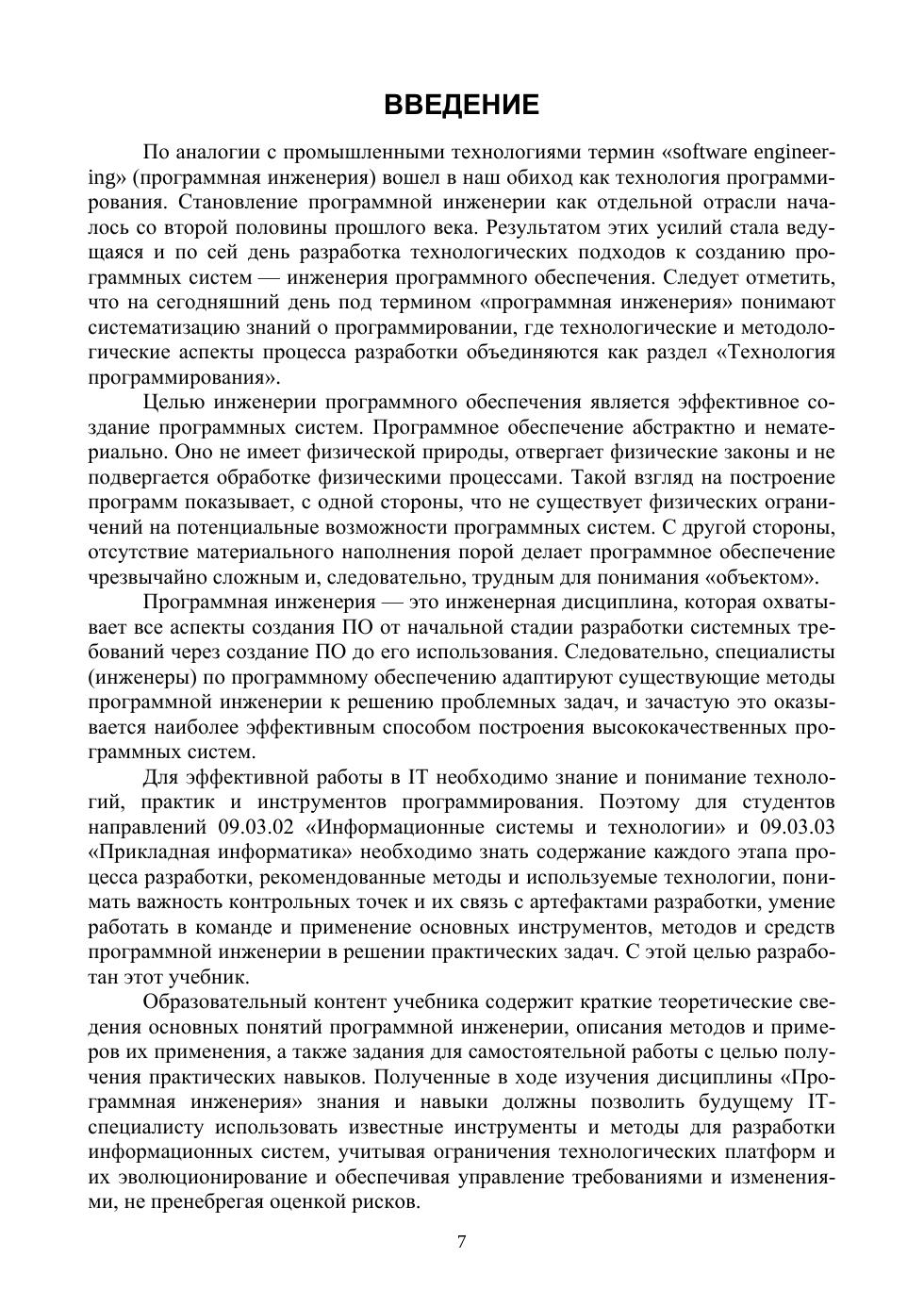 ВВЕДЕНИЕ

По аналогии с промышленными технологиями термин «software engineering» (программная инженерия) вошел в наш обиход как технология программирования. Становление программной инженерии как отдельной отрасли началось со второй половины прошлого века. Результатом этих усилий стала ведущаяся и по сей день разработка технологических подходов к созданию программных систем — инженерия программного обеспечения. Следует отметить, что на сегодняшний день под термином «программная инженерия» понимают систематизацию знаний о программировании, где технологические и методологические аспекты процесса разработки объединяются как раздел «Технология программирования».

Целью инженерии программного обеспечения является эффективное создание программных систем. Программное обеспечение абстрактно и нематериально. Оно не имеет физической природы, отвергает физические законы и не подвергается обработке физическими процессами. Такой взгляд на построение программ показывает, с одной стороны, что не существует физических ограничений на потенциальные возможности программных систем. С другой стороны, отсутствие материального наполнения порой делает программное обеспечение чрезвычайно сложным и, следовательно, трудным для понимания «объектом».

Программная инженерия — это инженерная дисциплина, которая охватывает все аспекты создания ПО от начальной стадии разработки системных требований через создание ПО до его использования. Следовательно, специалисты (инженеры) по программному обеспечению адаптируют существующие методы программной инженерии к решению проблемных задач, и зачастую это оказывается наиболее эффективным способом построения высококачественных программных систем.

Для эффективной работы в IT необходимо знание и понимание технологий, практик и инструментов программирования. Поэтому для студентов направлений 09.03.02 «Информационные системы и технологии» и 09.03.03 «Прикладная информатика» необходимо знать содержание каждого этапа процесса разработки, рекомендованные методы и используемые технологии, понимать важность контрольных точек и их связь с артефактами разработки, умение работать в команде и применение основных инструментов, методов и средств программной инженерии в решении практических задач. С этой целью разработан этот учебник.

Образовательный контент учебника содержит краткие теоретические сведения основных понятий программной инженерии, описания методов и примеров их применения, а также задания для самостоятельной работы с целью получения практических навыков. Полученные в ходе изучения дисциплины «Программная инженерия» знания и навыки должны позволить будущему IT-специалисту использовать известные инструменты и методы для разработки информационных систем, учитывая ограничения технологических платформ и их эволюционирование и обеспечивая управление требованиями и изменениями, не пренебрегая оценкой рисков.

7